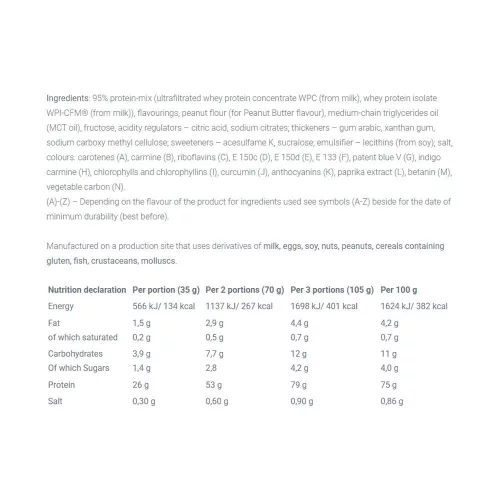 Ingredients: 95% protein-mix (ultrafiltrated whey protein concentrate WPC (from milk), whey protein isolate WPI-CFM® (from milk)), flavourings, peanut flour (for Peanut Butter flavour), medium-chain triglycerides oil (MCT oil), fructose, acidity regulators – citric acid, sodium citrates; thickeners – gum arabic, xanthan gum, sodium carboxy methyl cellulose; sweeteners – acesulfame K, sucralose; emulsifier – lecithins (from soy); salt, colours: carotenes (A), carmine (B), riboflavins (C), E 150c (D), E 150d (E), E 133 (F), patent blue V (G), indigo carmine (H), chlorophylls and chlorophyllins (I), curcumin (J), anthocyanins (K), paprika extract (L), betanin (M), vegetable carbon (N).
(A)-(Z) – Depending on the flavour of the product for ingredients used see symbols (A-Z) beside for the date of minimum durability (best before).

Manufactured on a production site that uses derivatives of milk, eggs, soy, nuts, peanuts, cereals containing gluten, fish, crustaceans, molluscs.

| Nutrition declaration | Per portion (35 g) | Per 2 portions (70 g) | Per 3 portions (105 g) | Per 100 g |
|---|---|---|---|---|
| Energy | 566 kJ/ 134 kcal | 1137 kJ/ 267 kcal | 1698 kJ/ 401 kcal | 1624 kJ/ 382 kcal |
| Fat | 1,5 g | 2,9 g | 4,4 g | 4,2 g |
| of which saturated | 0,2 g | 0,5 g | 0,7 g | 0,7 g |
| Carbohydrates | 3,9 g | 7,7 g | 12 g | 11 g |
| Of which Sugars | 1,4 g | 2,8 | 4,2 g | 4,0 g |
| Protein | 26 g | 53 g | 79 g | 75 g |
| Salt | 0,30 g | 0,60 g | 0,90 g | 0,86 g |